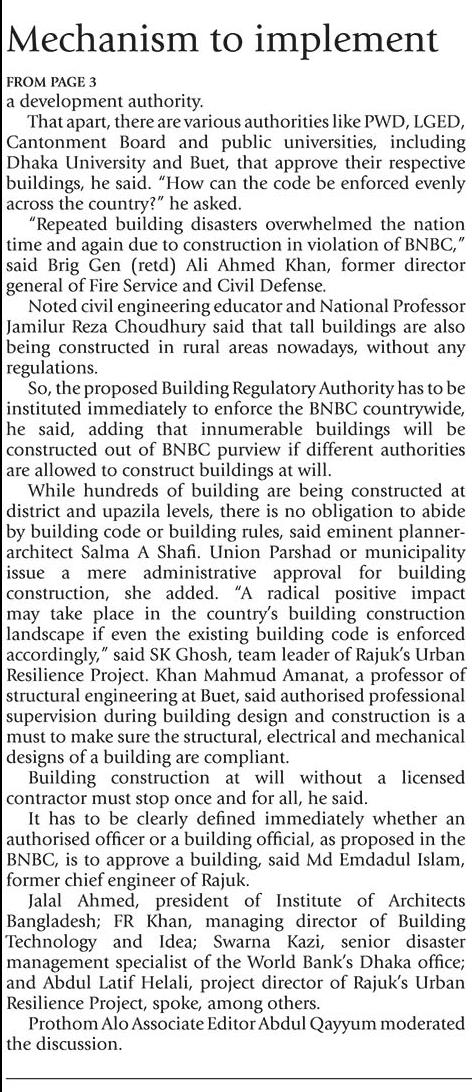 Mechanism to implement

FROM PAGE 3

a development authority.

That apart, there are various authorities like PWD, LGED, Cantonment Board and public universities, including Dhaka University and Buet, that approve their respective buildings, he said. "How can the code be enforced evenly across the country?" he asked.

"Repeated building disasters overwhelmed the nation time and again due to construction in violation of BNBC," said Brig Gen (retd) Ali Ahmed Khan, former director general of Fire Service and Civil Defense.

Noted civil engineering educator and National Professor Jamilur Reza Choudhury said that tall buildings are also being constructed in rural areas nowadays, without any regulations.

So, the proposed Building Regulatory Authority has to be instituted immediately to enforce the BNBC countrywide, he said, adding that innumerable buildings will be constructed out of BNBC purview if different authorities are allowed to construct buildings at will.

While hundreds of building are being constructed at district and upazila levels, there is no obligation to abide by building code or building rules, said eminent planner-architect Salma A Shafi. Union Parshad or municipality issue a mere administrative approval for building construction, she added. "A radical positive impact may take place in the country's building construction landscape if even the existing building code is enforced accordingly," said SK Ghosh, team leader of Rajuk's Urban Resilience Project. Khan Mahmud Amanat, a professor of structural engineering at Buet, said authorised professional supervision during building design and construction is a must to make sure the structural, electrical and mechanical designs of a building are compliant.

Building construction at will without a licensed contractor must stop once and for all, he said.

It has to be clearly defined immediately whether an authorised officer or a building official, as proposed in the BNBC, is to approve a building, said Md Emdadul Islam, former chief engineer of Rajuk.

Jalal Ahmed, president of Institute of Architects Bangladesh; FR Khan, managing director of Building Technology and Idea; Swarna Kazi, senior disaster management specialist of the World Bank's Dhaka office; and Abdul Latif Helali, project director of Rajuk's Urban Resilience Project, spoke, among others.

Prothom Alo Associate Editor Abdul Qayyum moderated the discussion.